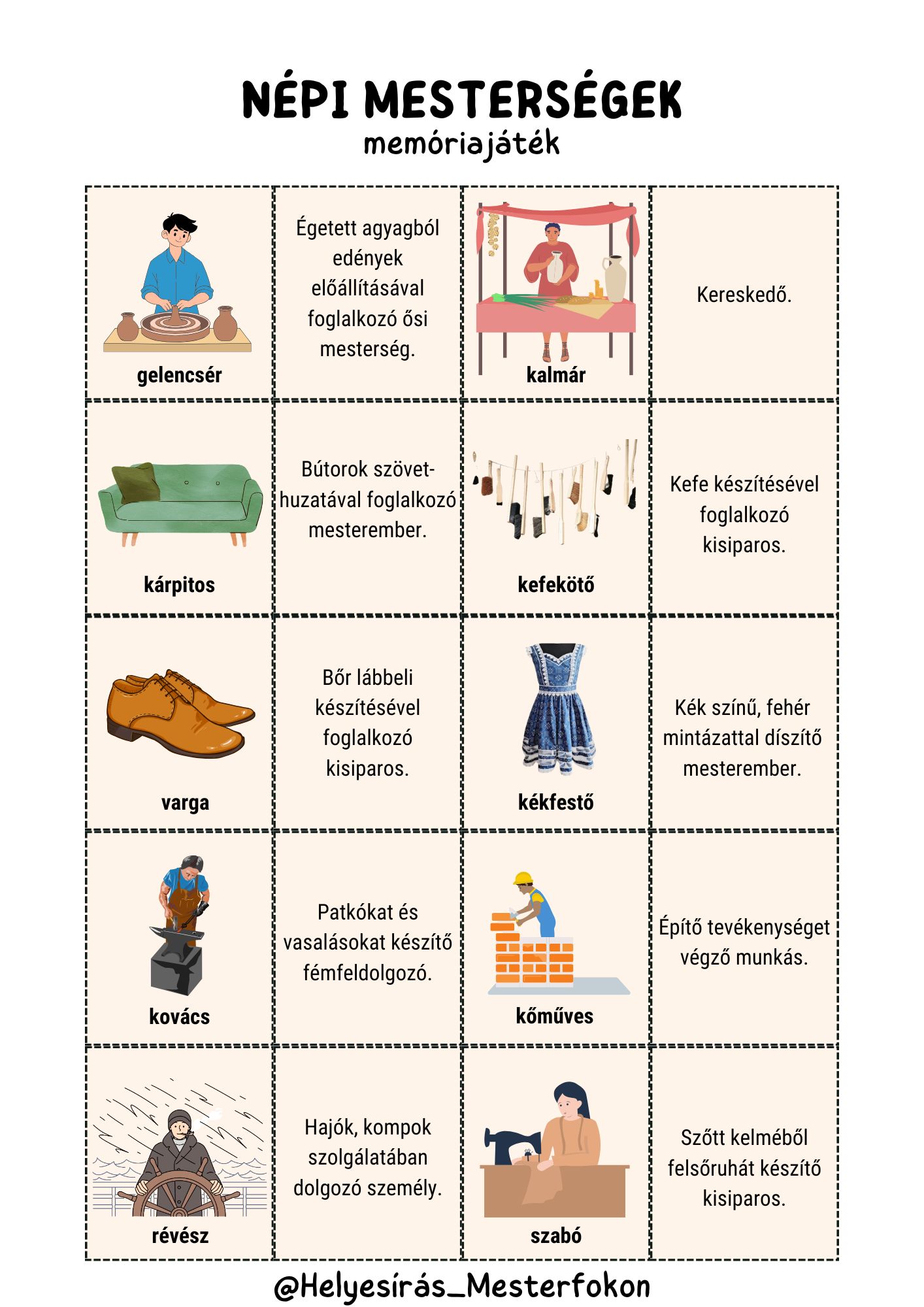 NÉPI MESTERSÉGEK
memóriajáték

| gelencsér | Égetett agyagból edények előállításával foglalkozó ősi mesterség. | kalmár | Kereskedő. |
|---|---|---|---|
| kárpitos | Bútorok szövet-huzatával foglalkozó mesterember. | kefekötő | Kefe készítésével foglalkozó kisiparos. |
| varga | Bőr lábbeli készítésével foglalkozó kisiparos. | kékfestő | Kék színű, fehér mintázattal díszítő mesterember. |
| kovács | Patkókat és vasalásokat készítő fémfeldolgozó. | kőműves | Építő tevékenységet végző munkás. |
| révész | Hajók, kompok szolgálatában dolgozó személy. | szabó | Szőtt kelméből felsőruhát készítő kisiparos. |

@Helyesírás_Mesterfokon